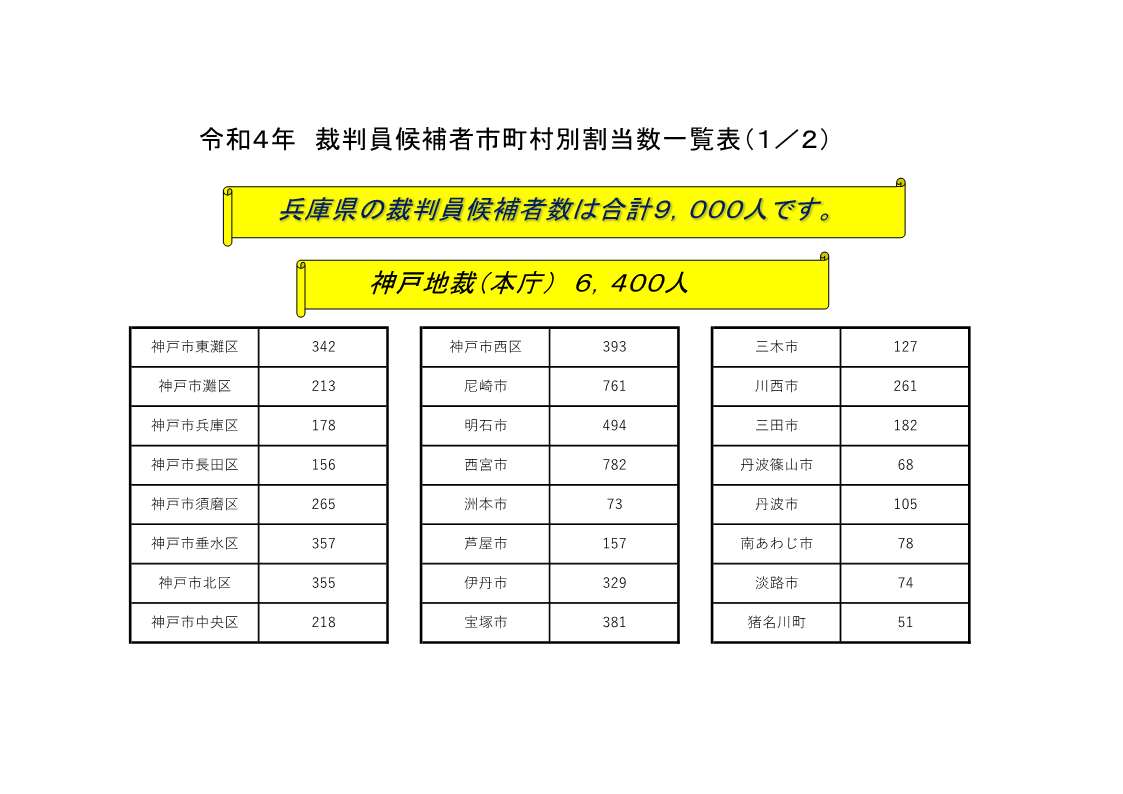 令和4年　裁判員候補者市町村別割当数一覧表（1／2）

兵庫県の裁判員候補者数は合計9，000人です。

神戸地裁（本庁）　6，400人

| 神戸市東灘区 | 342 |
|---|---|
| 神戸市灘区 | 213 |
| 神戸市兵庫区 | 178 |
| 神戸市長田区 | 156 |
| 神戸市須磨区 | 265 |
| 神戸市垂水区 | 357 |
| 神戸市北区 | 355 |
| 神戸市中央区 | 218 |

| 神戸市西区 | 393 |
|---|---|
| 尼崎市 | 761 |
| 明石市 | 494 |
| 西宮市 | 782 |
| 洲本市 | 73 |
| 芦屋市 | 157 |
| 伊丹市 | 329 |
| 宝塚市 | 381 |

| 三木市 | 127 |
|---|---|
| 川西市 | 261 |
| 三田市 | 182 |
| 丹波篠山市 | 68 |
| 丹波市 | 105 |
| 南あわじ市 | 78 |
| 淡路市 | 74 |
| 猪名川町 | 51 |